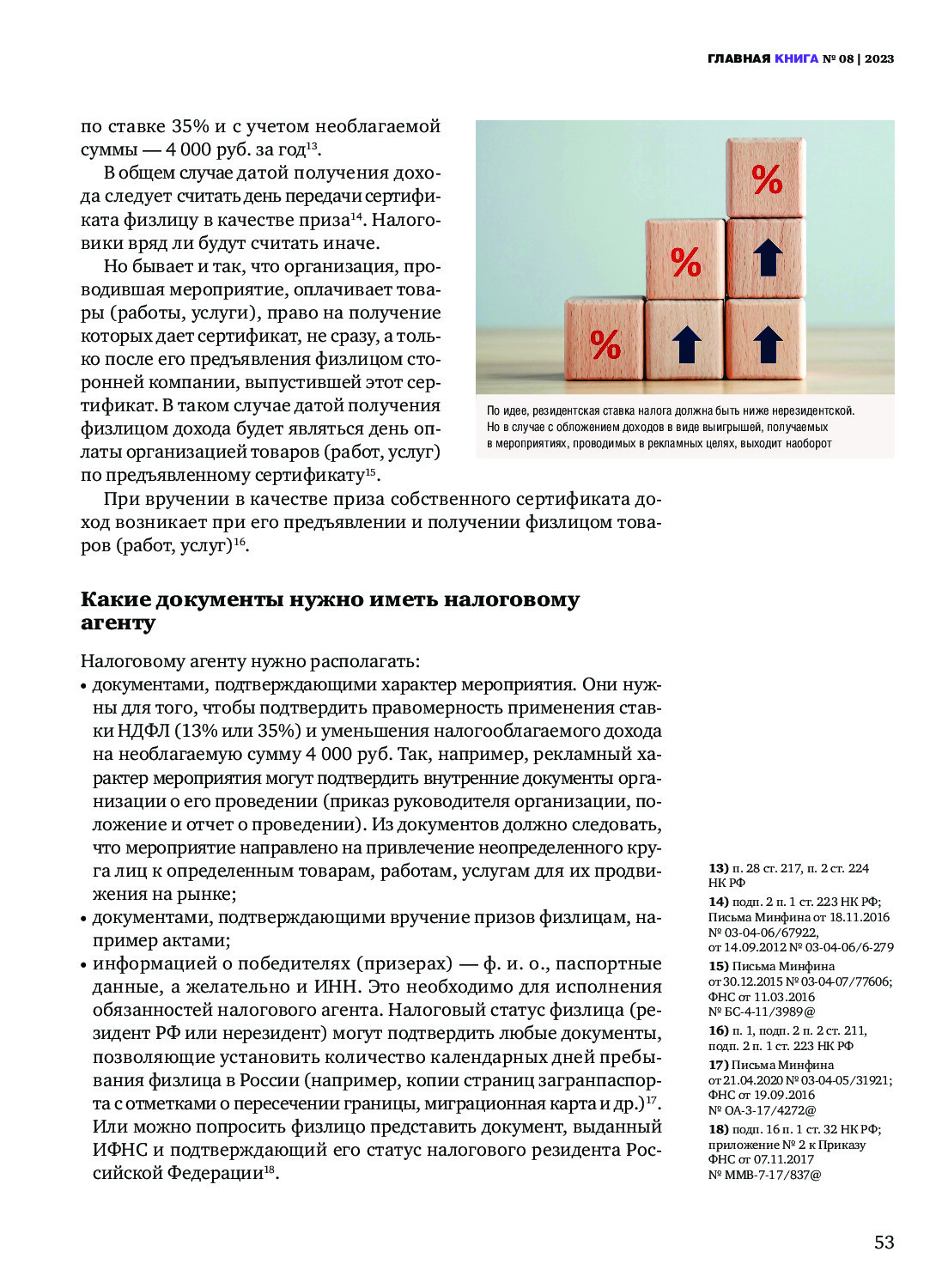 ГЛАВНАЯ КНИГА № 08 | 2023

по ставке 35% и с учетом необлагаемой суммы — 4 000 руб. за год$^{13}$.

В общем случае датой получения дохода следует считать день передачи сертификата физлицу в качестве приза$^{14}$. Налоговики вряд ли будут считать иначе.

Но бывает и так, что организация, проводившая мероприятие, оплачивает товары (работы, услуги), право на получение которых дает сертификат, не сразу, а только после его предъявления физлицом сторонней компании, выпустившей этот сертификат. В таком случае датой получения физлицом дохода будет являться день оплаты организацией товаров (работ, услуг) по предъявленному сертификату$^{15}$.

%

%

%

По идее, резидентская ставка налога должна быть ниже нерезидентской. Но в случае с обложением доходов в виде выигрышей, получаемых в мероприятиях, проводимых в рекламных целях, выходит наоборот

При вручении в качестве приза собственного сертификата доход возникает при его предъявлении и получении физлицом товаров (работ, услуг)$^{16}$.

Какие документы нужно иметь налоговому агенту

Налоговому агенту нужно располагать:
• документами, подтверждающими характер мероприятия. Они нужны для того, чтобы подтвердить правомерность применения ставки НДФЛ (13% или 35%) и уменьшения налогооблагаемого дохода на необлагаемую сумму 4 000 руб. Так, например, рекламный характер мероприятия могут подтвердить внутренние документы организации о его проведении (приказ руководителя организации, положение и отчет о проведении). Из документов должно следовать, что мероприятие направлено на привлечение неопределенного круга лиц к определенным товарам, работам, услугам для их продвижения на рынке;
• документами, подтверждающими вручение призов физлицам, например актами;
• информацией о победителях (призерах) — ф. и. о., паспортные данные, а желательно и ИНН. Это необходимо для исполнения обязанностей налогового агента. Налоговый статус физлица (резидент РФ или нерезидент) могут подтвердить любые документы, позволяющие установить количество календарных дней пребывания физлица в России (например, копии страниц загранпаспорта с отметками о пересечении границы, миграционная карта и др.)$^{17}$. Или можно попросить физлицо представить документ, выданный ИФНС и подтверждающий его статус налогового резидента Российской Федерации$^{18}$.

13) п. 28 ст. 217, п. 2 ст. 224 НК РФ
14) подп. 2 п. 1 ст. 223 НК РФ; Письма Минфина от 18.11.2016 № 03-04-06/67922, от 14.09.2012 № 03-04-06/6-279
15) Письма Минфина от 30.12.2015 № 03-04-07/77606; ФНС от 11.03.2016 № БС-4-11/3989@
16) п. 1, подп. 2 п. 2 ст. 211, подп. 2 п. 1 ст. 223 НК РФ
17) Письма Минфина от 21.04.2020 № 03-04-05/31921; ФНС от 19.09.2016 № ОА-3-17/4272@
18) подп. 16 п. 1 ст. 32 НК РФ; приложение № 2 к Приказу ФНС от 07.11.2017 № ММВ-7-17/837@

53